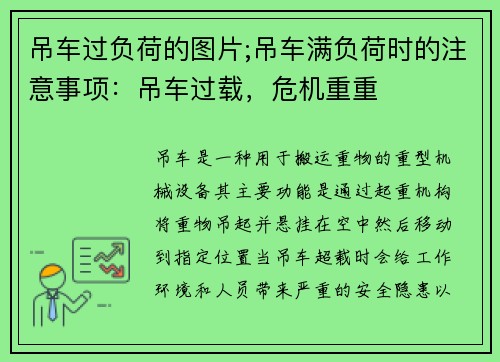 吊车过负荷的图片;吊车满负荷时的注意事项：吊车过载，危机重重

吊车是一种用于搬运重物的重型机械设备其主要功能是通过起重机构将重物吊起并悬挂在空中然后移动到指定位置当吊车超载时会给工作环境和人员带来严重的安全隐患以